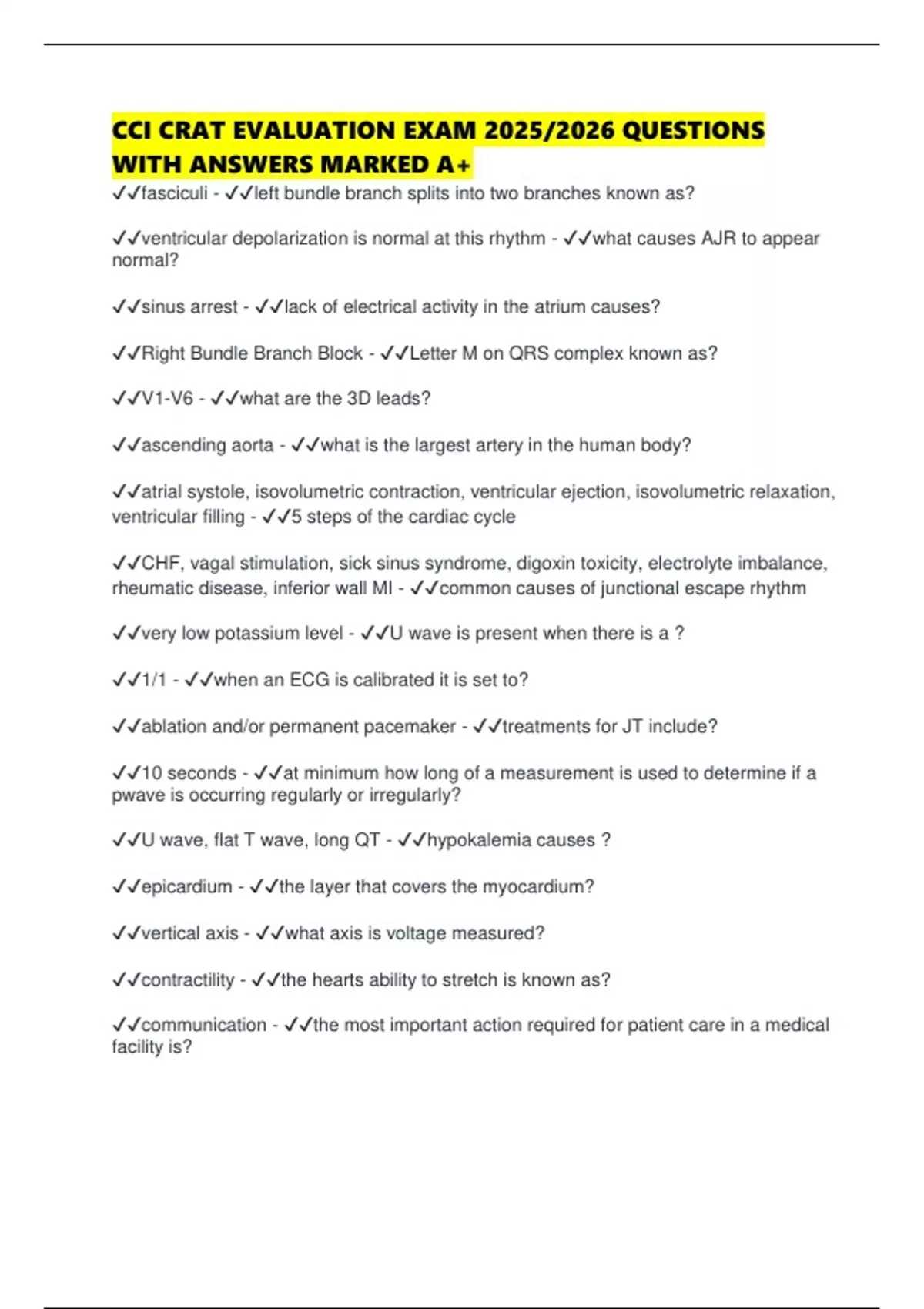 CCI CRAT EVALUATION EXAM 2025/2026 QUESTIONS WITH ANSWERS MARKED A+

✓✓fasciculi - ✓✓left bundle branch splits into two branches known as?

✓✓ventricular depolarization is normal at this rhythm - ✓✓what causes AJR to appear normal?

✓✓sinus arrest - ✓✓lack of electrical activity in the atrium causes?

✓✓Right Bundle Branch Block - ✓✓Letter M on QRS complex known as?

✓✓V1-V6 - ✓✓what are the 3D leads?

✓✓ascending aorta - ✓✓what is the largest artery in the human body?

✓✓atrial systole, isovolumetric contraction, ventricular ejection, isovolumetric relaxation, ventricular filling - ✓✓5 steps of the cardiac cycle

✓✓CHF, vagal stimulation, sick sinus syndrome, digoxin toxicity, electrolyte imbalance, rheumatic disease, inferior wall MI - ✓✓common causes of junctional escape rhythm

✓✓very low potassium level - ✓✓U wave is present when there is a ?

✓✓1/1 - ✓✓when an ECG is calibrated it is set to?

✓✓ablation and/or permanent pacemaker - ✓✓treatments for JT include?

✓✓10 seconds - ✓✓at minimum how long of a measurement is used to determine if a pwave is occurring regularly or irregularly?

✓✓U wave, flat T wave, long QT - ✓✓hypokalemia causes ?

✓✓epicardium - ✓✓the layer that covers the myocardium?

✓✓vertical axis - ✓✓what axis is voltage measured?

✓✓contractility - ✓✓the hearts ability to stretch is known as?

✓✓communication - ✓✓the most important action required for patient care in a medical facility is?